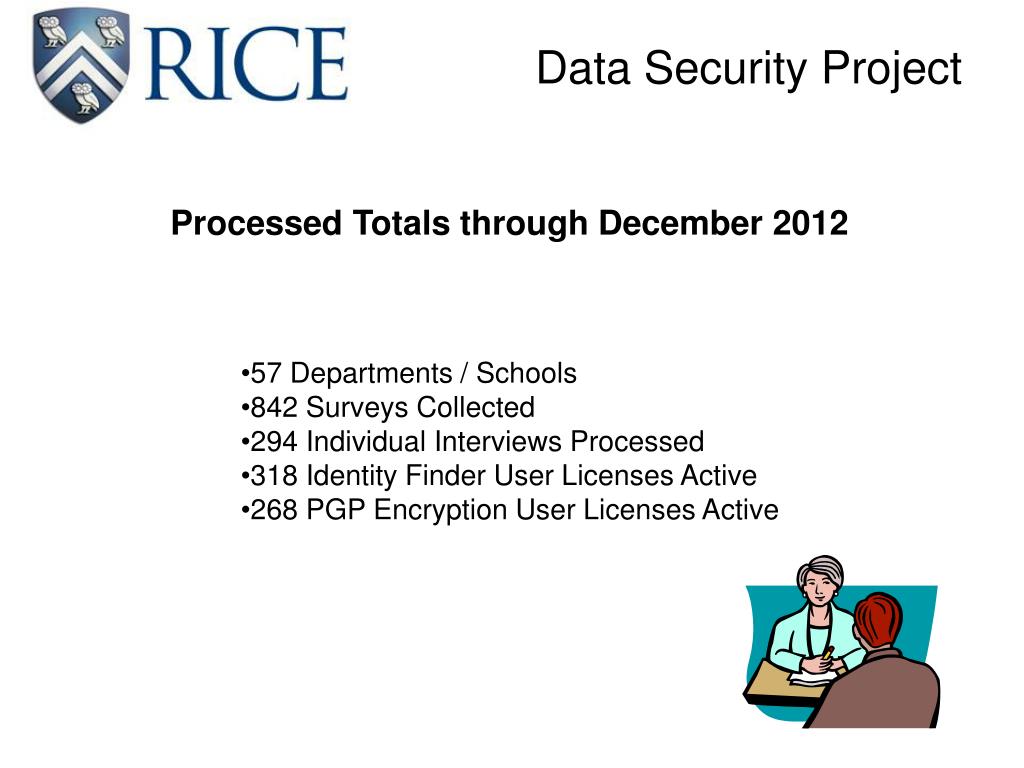 RICE

Data Security Project

Processed Totals through December 2012

•57 Departments / Schools
•842 Surveys Collected
•294 Individual Interviews Processed
•318 Identity Finder User Licenses Active
•268 PGP Encryption User Licenses Active